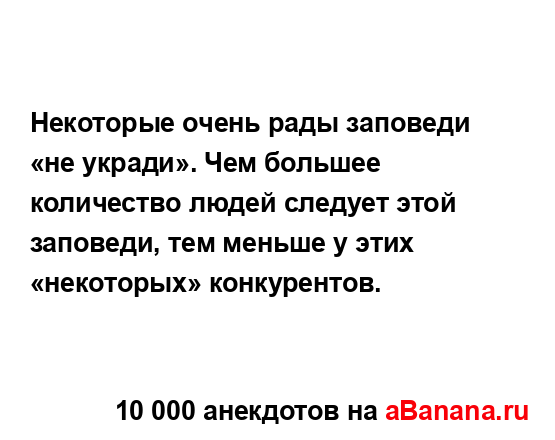 Некоторые очень рады заповеди «не укради». Чем большее количество людей следует этой заповеди, тем меньше у этих «некоторых» конкурентов.

10 000 анекдотов на aBanana.ru